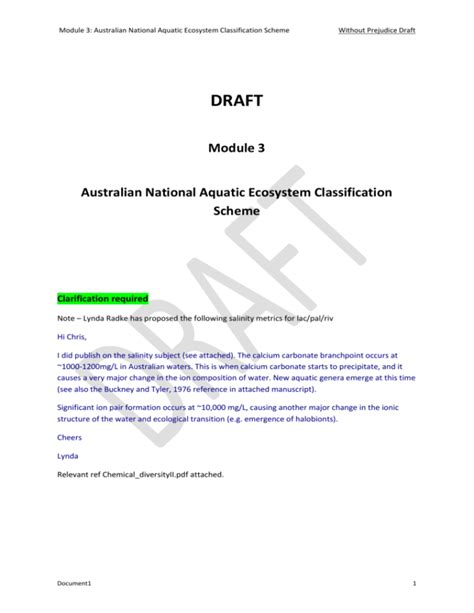 Module 3: Australian National Aquatic Ecosystem Classification Scheme

Without Prejudice Draft

DRAFT

Module 3

Australian National Aquatic Ecosystem Classification Scheme

DRAFT

Clarification required

Note – Lynda Radke has proposed the following salinity metrics for lac/pal/riv

Hi Chris,

I did publish on the salinity subject (see attached). The calcium carbonate branchpoint occurs at ~1000-1200mg/L in Australian waters. This is when calcium carbonate starts to precipitate, and it causes a very major change in the ion composition of water. New aquatic genera emerge at this time (see also the Buckney and Tyler, 1976 reference in attached manuscript).

Significant ion pair formation occurs at ~10,000 mg/L, causing another major change in the ionic structure of the water and ecological transition (e.g. emergence of halobionts).

Cheers

Lynda

Relevant ref Chemical_diversityII.pdf attached.

Document1

1